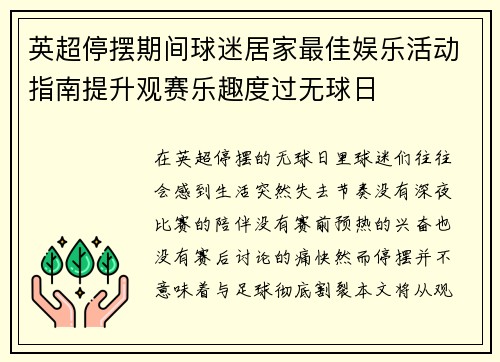 英超停摆期间球迷居家最佳娱乐活动指南提升观赛乐趣度过无球日

在英超停摆的无球日里球迷们往往会感到生活突然失去节奏没有深夜比赛的陪伴没有赛前预热的兴奋也没有赛后讨论的痛快然而停摆并不意味着与足球彻底割裂本文将从观